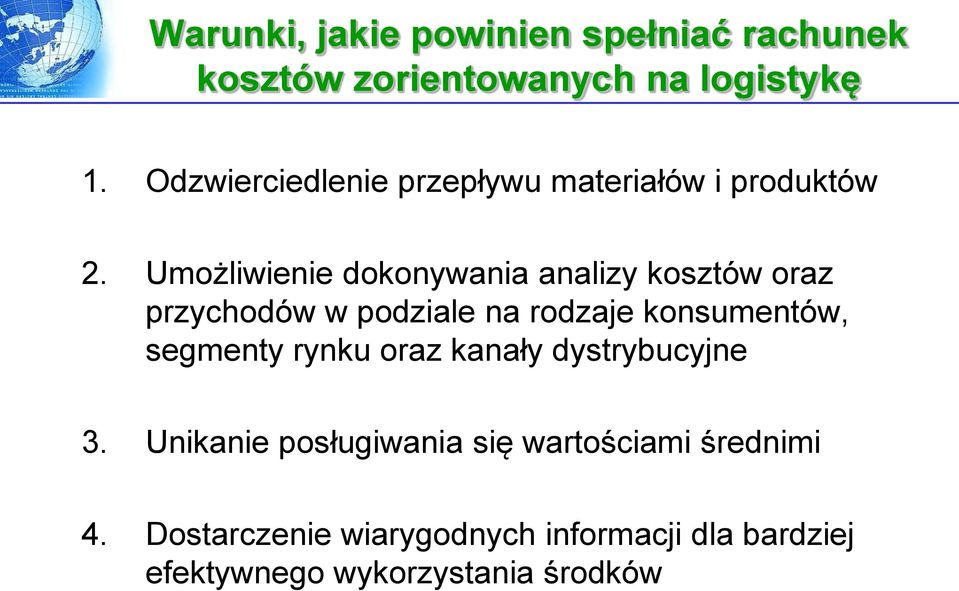 Warunki, jakie powinien spełniać rachunek kosztów zorientowanych na logistykę

1. Odzwierciedlenie przepływu materiałów i produktów

2. Umożliwienie dokonywania analizy kosztów oraz przychodów w podziale na rodzaje konsumentów, segmenty rynku oraz kanały dystrybucyjne

3. Unikanie posługiwania się wartościami średnimi

4. Dostarczenie wiarygodnych informacji dla bardziej efektywnego wykorzystania środków